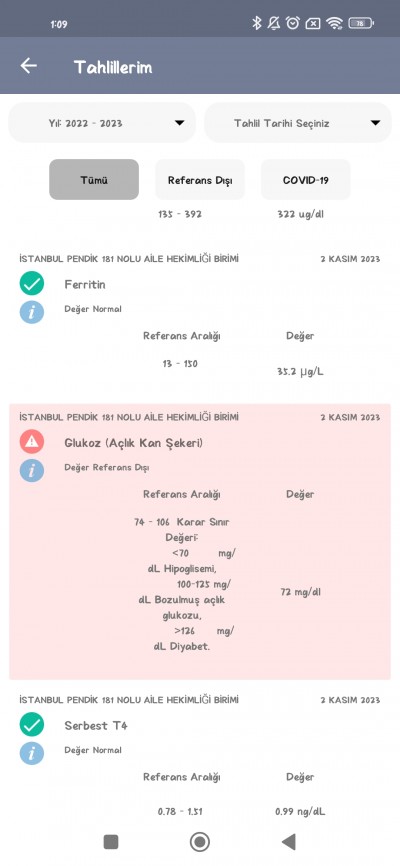 1:09

78

Tahlillerim

Yıl: 2022 - 2023

Tahlil Tarihi Seçiniz

Tümü

Referans Dışı

COVID-19

135 - 392

322 ug/dl

İSTANBUL PENDİK 181 NOLU AİLE HEKİMLİĞİ BİRİMİ

2 KASIM 2023

Ferritin

Değer Normal

Referans Aralığı

Değer

13 - 150

35.2 µg/L

İSTANBUL PENDİK 181 NOLU AİLE HEKİMLİĞİ BİRİMİ

2 KASIM 2023

Glukoz (Açlık Kan Şekeri)

Değer Referans Dışı

Referans Aralığı

Değer

74 - 106 Karar Sınır Değeri: <70 mg/dL Hipoglisemi, 100-125 mg/dL Bozulmuş açlık glukozu, >126 mg/dL Diyabet.

72 mg/dl

İSTANBUL PENDİK 181 NOLU AİLE HEKİMLİĞİ BİRİMİ

2 KASIM 2023

Serbest T4

Değer Normal

Referans Aralığı

Değer

0.78 - 1.31

0.99 ng/dL